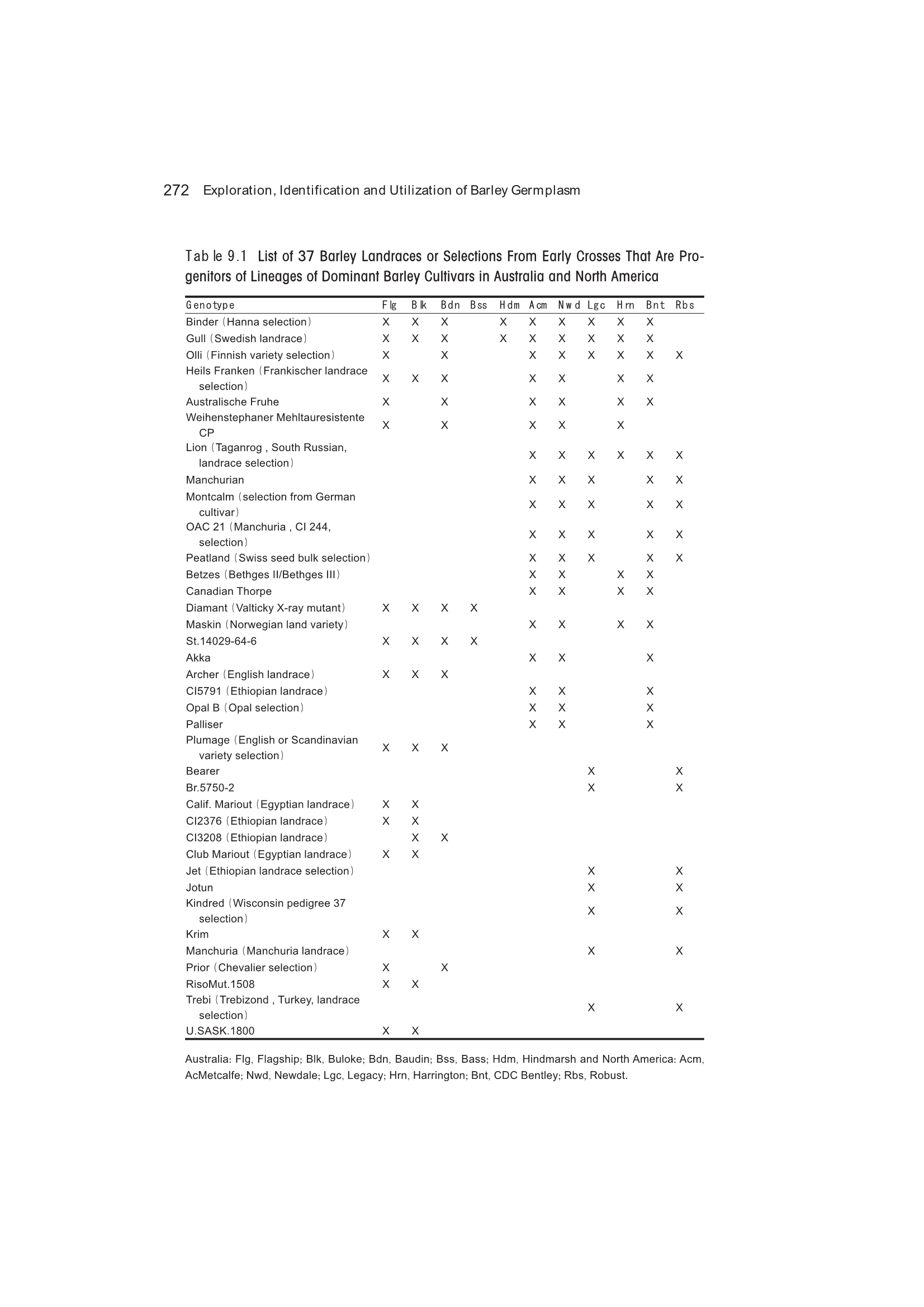 272 Exploration, Identification and Utilization of Barley Germplasm

Table 9.1 List of 37 Barley Landraces or Selections From Early Crosses That Are Progenitors of Lineages of Dominant Barley Cultivars in Australia and North America

| Genotype | Flg | Blk | Bdn | Bss | Hdm | Acm | Nwd | Lgc | Hrn | Bnt | Rbs |
|---|---|---|---|---|---|---|---|---|---|---|---|
| Binder (Hanna selection) | X | X | X | | X | X | X | X | X | X | |
| Gull (Swedish landrace) | X | X | X | | X | X | X | X | X | X | |
| Olli (Finnish variety selection) | X | | X | | | X | X | X | X | X | X |
| Heils Franken (Frankischer landrace selection) | X | X | X | | | X | X | | X | X | |
| Australische Fruhe | X | | X | | | X | X | | X | X | |
| Weihenstephaner Mehltauresistente CP | X | | X | | | X | X | | X | | |
| Lion (Taganrog , South Russian, landrace selection) | | | | | | X | X | X | X | X | X |
| Manchurian | | | | | | X | X | X | | X | X |
| Montcalm (selection from German cultivar) | | | | | | X | X | X | | X | X |
| OAC 21 (Manchuria , CI 244, selection) | | | | | | X | X | X | | X | X |
| Peatland (Swiss seed bulk selection) | | | | | | X | X | X | | X | X |
| Betzes (Bethges II/Bethges III) | | | | | | X | X | | X | X | |
| Canadian Thorpe | | | | | | X | X | | X | X | |
| Diamant (Valticky X-ray mutant) | X | X | X | X | | | | | | | |
| Maskin (Norwegian land variety) | | | | | | X | X | | X | X | |
| St.14029-64-6 | X | X | X | X | | | | | | | |
| Akka | | | | | | X | X | | | X | |
| Archer (English landrace) | X | X | X | | | | | | | | |
| CI5791 (Ethiopian landrace) | | | | | | X | X | | | X | |
| Opal B (Opal selection) | | | | | | X | X | | | X | |
| Palliser | | | | | | X | X | | | X | |
| Plumage (English or Scandinavian variety selection) | X | X | X | | | | | | | | |
| Bearer | | | | | | | | X | | | X |
| Br.5750-2 | | | | | | | | X | | | X |
| Calif. Mariout (Egyptian landrace) | X | X | | | | | | | | | |
| CI2376 (Ethiopian landrace) | X | X | | | | | | | | | |
| CI3208 (Ethiopian landrace) | | X | X | | | | | | | | |
| Club Mariout (Egyptian landrace) | X | X | | | | | | | | | |
| Jet (Ethiopian landrace selection) | | | | | | | | X | | | X |
| Jotun | | | | | | | | X | | | X |
| Kindred (Wisconsin pedigree 37 selection) | | | | | | | | X | | | X |
| Krim | X | X | | | | | | | | | |
| Manchuria (Manchuria landrace) | | | | | | | | X | | | X |
| Prior (Chevalier selection) | X | | X | | | | | | | | |
| RisoMut.1508 | X | X | | | | | | | | | |
| Trebi (Trebizond , Turkey, landrace selection) | | | | | | | | X | | | X |
| U.SASK.1800 | X | X | | | | | | | | | |

Australia: Flg, Flagship; Blk, Buloke; Bdn, Baudin; Bss, Bass; Hdm, Hindmarsh and North America: Acm, AcMetcalfe; Nwd, Newdale; Lgc, Legacy; Hrn, Harrington; Bnt, CDC Bentley; Rbs, Robust.